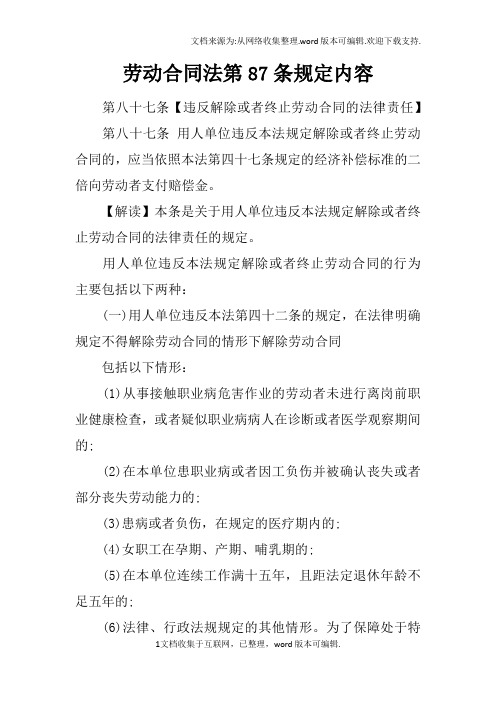 文档来源为:从网络收集整理.word版本可编辑.欢迎下载支持.

劳动合同法第87条规定内容

第八十七条【违反解除或者终止劳动合同的法律责任】

第八十七条 用人单位违反本法规定解除或者终止劳动合同的，应当依照本法第四十七条规定的经济补偿标准的二倍向劳动者支付赔偿金。

【解读】本条是关于用人单位违反本法规定解除或者终止劳动合同的法律责任的规定。

用人单位违反本法规定解除或者终止劳动合同的行为主要包括以下两种：

(一)用人单位违反本法第四十二条的规定，在法律明确规定不得解除劳动合同的情形下解除劳动合同

包括以下情形：

(1)从事接触职业病危害作业的劳动者未进行离岗前职业健康检查，或者疑似职业病病人在诊断或者医学观察期间的;

(2)在本单位患职业病或者因工负伤并被确认丧失或者部分丧失劳动能力的;

(3)患病或者负伤，在规定的医疗期内的;

(4)女职工在孕期、产期、哺乳期的;

(5)在本单位连续工作满十五年，且距法定退休年龄不足五年的;

(6)法律、行政法规规定的其他情形。为了保障处于特

1文档收集于互联网，已整理，word版本可编辑.